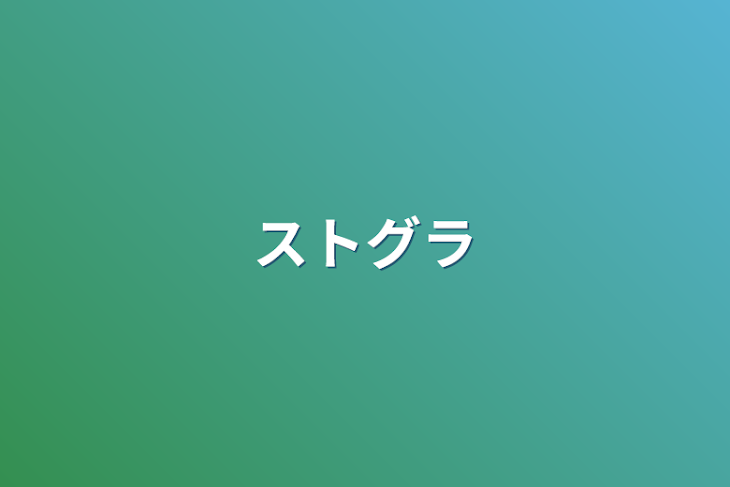 ストグラ